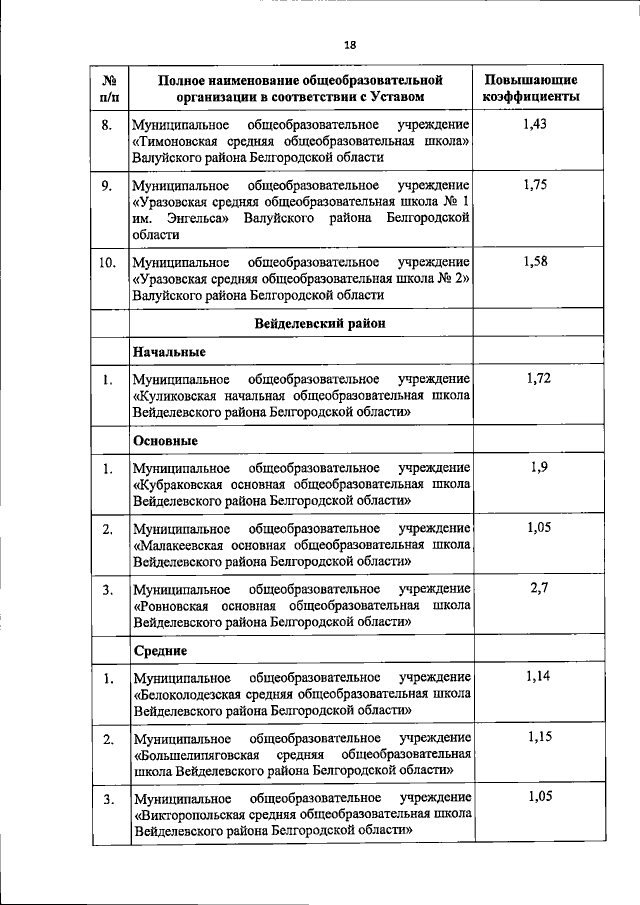 18

| № п/п | Полное наименование общеобразовательной организации в соответствии с Уставом | Повышающие коэффициенты |
|---|---|---|
| 8. | Муниципальное общеобразовательное учреждение «Тимоновская средняя общеобразовательная школа» Валуйского района Белгородской области | 1,43 |
| 9. | Муниципальное общеобразовательное учреждение «Уразовская средняя общеобразовательная школа № 1 им. Энгельса» Валуйского района Белгородской области | 1,75 |
| 10. | Муниципальное общеобразовательное учреждение «Уразовская средняя общеобразовательная школа № 2» Валуйского района Белгородской области | 1,58 |
| | Вейделевский район | |
| | Начальные | |
| 1. | Муниципальное общеобразовательное учреждение «Куликовская начальная общеобразовательная школа Вейделевского района Белгородской области» | 1,72 |
| | Основные | |
| 1. | Муниципальное общеобразовательное учреждение «Кубраковская основная общеобразовательная школа Вейделевского района Белгородской области» | 1,9 |
| 2. | Муниципальное общеобразовательное учреждение «Малакеевская основная общеобразовательная школа Вейделевского района Белгородской области» | 1,05 |
| 3. | Муниципальное общеобразовательное учреждение «Ровновская основная общеобразовательная школа Вейделевского района Белгородской области» | 2,7 |
| | Средние | |
| 1. | Муниципальное общеобразовательное учреждение «Белоколодезская средняя общеобразовательная школа Вейделевского района Белгородской области» | 1,14 |
| 2. | Муниципальное общеобразовательное учреждение «Большелипяговская средняя общеобразовательная школа Вейделевского района Белгородской области» | 1,15 |
| 3. | Муниципальное общеобразовательное учреждение «Викторопольская средняя общеобразовательная школа Вейделевского района Белгородской области» | 1,05 |